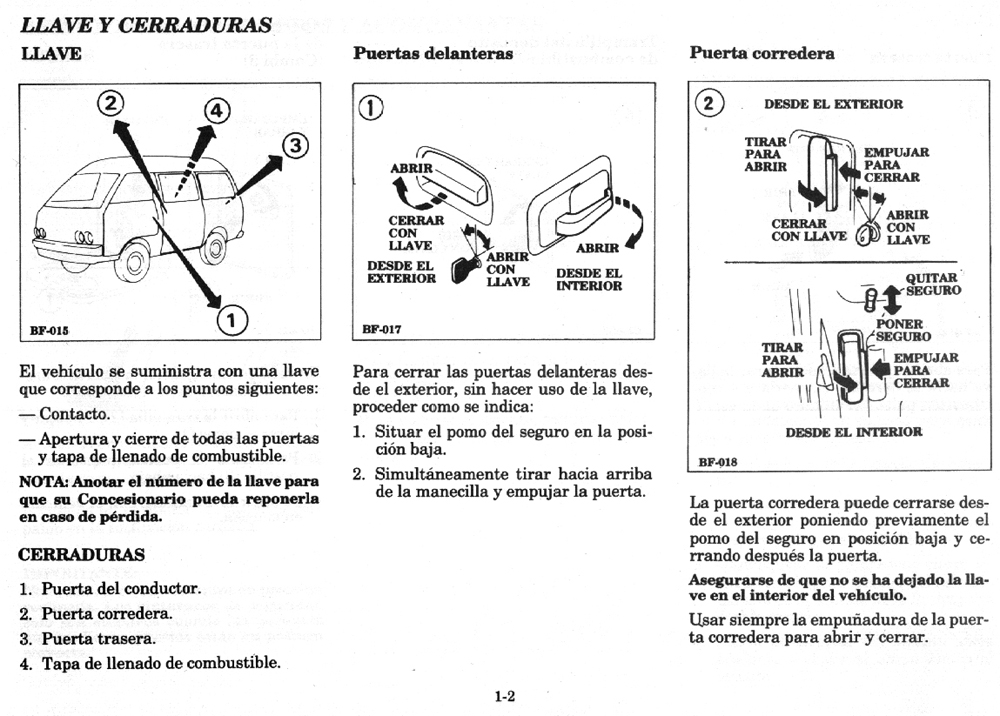 LLAVE Y CERRADURAS

LLAVE

2
4
3
1
BF-015

El vehículo se suministra con una llave que corresponde a los puntos siguientes:

— Contacto.

— Apertura y cierre de todas las puertas y tapa de llenado de combustible.

NOTA: Anotar el número de la llave para que su Concesionario pueda reponerla en caso de pérdida.

CERRADURAS

1. Puerta del conductor.
2. Puerta corredera.
3. Puerta trasera.
4. Tapa de llenado de combustible.

Puertas delanteras

1
ABRIR
CERRAR CON LLAVE
ABRIR CON LLAVE
DESDE EL EXTERIOR
ABRIR
DESDE EL INTERIOR
BF-017

Para cerrar las puertas delanteras desde el exterior, sin hacer uso de la llave, proceder como se indica:

1. Situar el pomo del seguro en la posición baja.

2. Simultáneamente tirar hacia arriba de la manecilla y empujar la puerta.

Puerta corredera

2
DESDE EL EXTERIOR
TIRAR PARA ABRIR
EMPUJAR PARA CERRAR
CERRAR CON LLAVE
ABRIR CON LLAVE
QUITAR SEGURO
PONER SEGURO
TIRAR PARA ABRIR
EMPUJAR PARA CERRAR
DESDE EL INTERIOR
BF-018

La puerta corredera puede cerrarse desde el exterior poniendo previamente el pomo del seguro en posición baja y cerrando después la puerta.

Asegurarse de que no se ha dejado la llave en el interior del vehículo.

Usar siempre la empuñadura de la puerta corredera para abrir y cerrar.

1-2